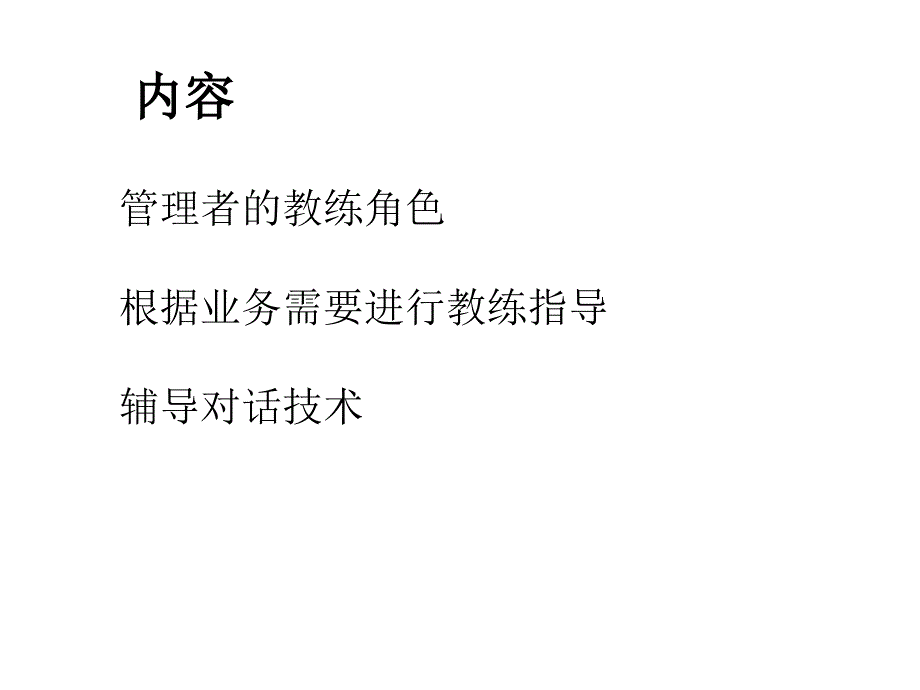 内容

管理者的教练角色

根据业务需要进行教练指导

辅导对话技术